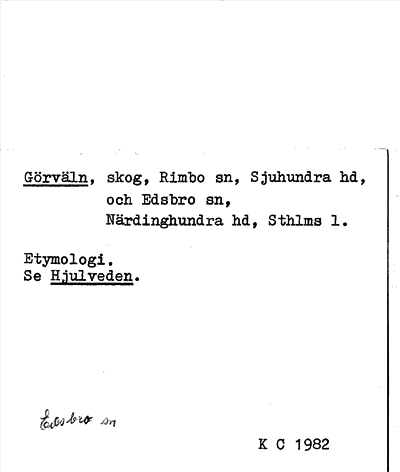 Görväln, skog, Rimbo sn, Sjuhundra hd,
och Edsbro sn,
Närdinghundra hd, Sthlms l.

Etymologi.
Se Hjulveden.

Edsbro sn

K C 1982